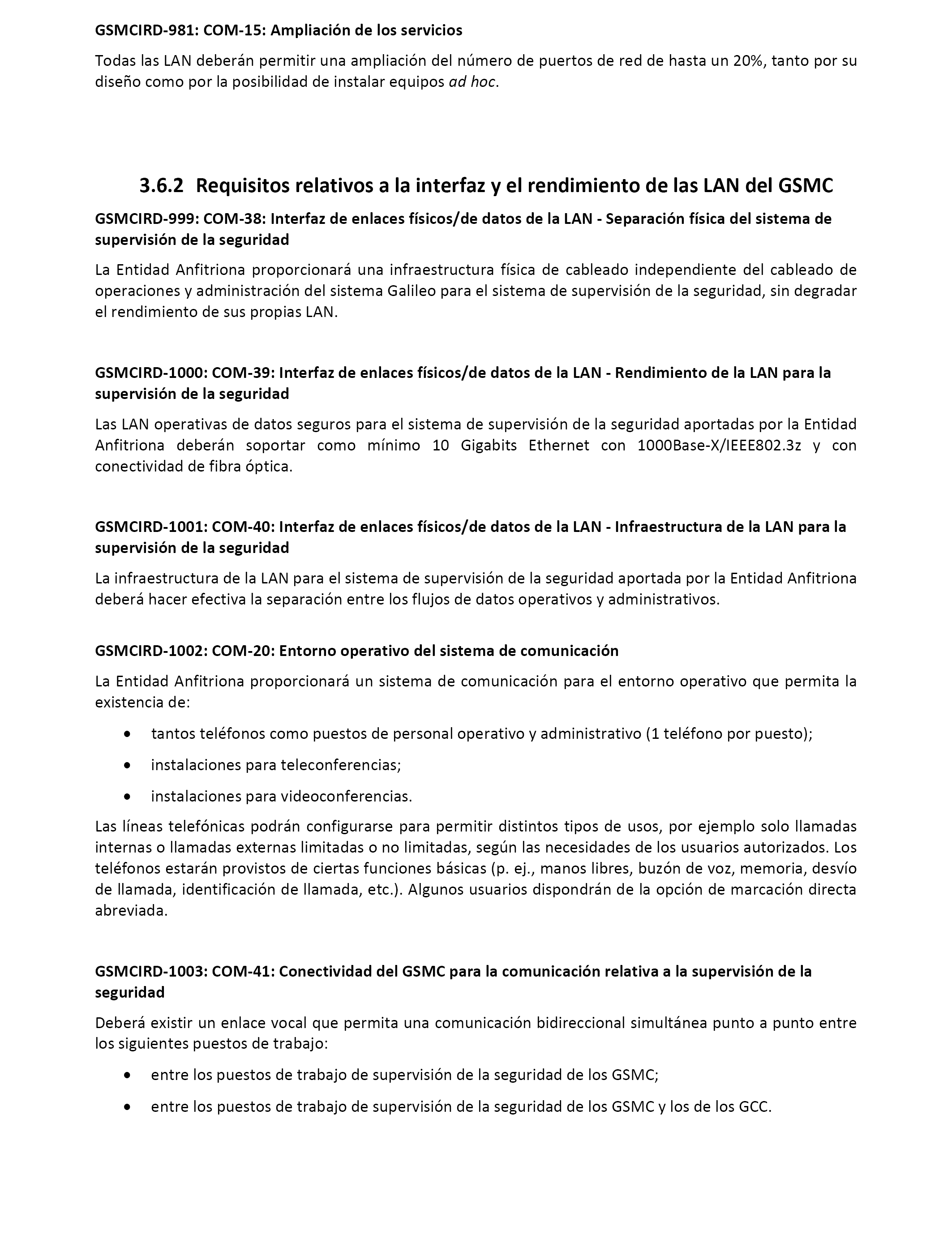 GSMCIRD-981: COM-15: Ampliación de los servicios

Todas las LAN deberán permitir una ampliación del número de puertos de red de hasta un 20%, tanto por su diseño como por la posibilidad de instalar equipos ad hoc.

3.6.2 Requisitos relativos a la interfaz y el rendimiento de las LAN del GSMC

GSMCIRD-999: COM-38: Interfaz de enlaces físicos/de datos de la LAN - Separación física del sistema de supervisión de la seguridad

La Entidad Anfitriona proporcionará una infraestructura física de cableado independiente del cableado de operaciones y administración del sistema Galileo para el sistema de supervisión de la seguridad, sin degradar el rendimiento de sus propias LAN.

GSMCIRD-1000: COM-39: Interfaz de enlaces físicos/de datos de la LAN - Rendimiento de la LAN para la supervisión de la seguridad

Las LAN operativas de datos seguros para el sistema de supervisión de la seguridad aportadas por la Entidad Anfitriona deberán soportar como mínimo 10 Gigabits Ethernet con 1000Base-X/IEEE802.3z y con conectividad de fibra óptica.

GSMCIRD-1001: COM-40: Interfaz de enlaces físicos/de datos de la LAN - Infraestructura de la LAN para la supervisión de la seguridad

La infraestructura de la LAN para el sistema de supervisión de la seguridad aportada por la Entidad Anfitriona deberá hacer efectiva la separación entre los flujos de datos operativos y administrativos.

GSMCIRD-1002: COM-20: Entorno operativo del sistema de comunicación

La Entidad Anfitriona proporcionará un sistema de comunicación para el entorno operativo que permita la existencia de:

• tantos teléfonos como puestos de personal operativo y administrativo (1 teléfono por puesto);
• instalaciones para teleconferencias;
• instalaciones para videoconferencias.

Las líneas telefónicas podrán configurarse para permitir distintos tipos de usos, por ejemplo solo llamadas internas o llamadas externas limitadas o no limitadas, según las necesidades de los usuarios autorizados. Los teléfonos estarán provistos de ciertas funciones básicas (p. ej., manos libres, buzón de voz, memoria, desvío de llamada, identificación de llamada, etc.). Algunos usuarios dispondrán de la opción de marcación directa abreviada.

GSMCIRD-1003: COM-41: Conectividad del GSMC para la comunicación relativa a la supervisión de la seguridad

Deberá existir un enlace vocal que permita una comunicación bidireccional simultánea punto a punto entre los siguientes puestos de trabajo:

• entre los puestos de trabajo de supervisión de la seguridad de los GSMC;
• entre los puestos de trabajo de supervisión de la seguridad de los GSMC y los de los GCC.